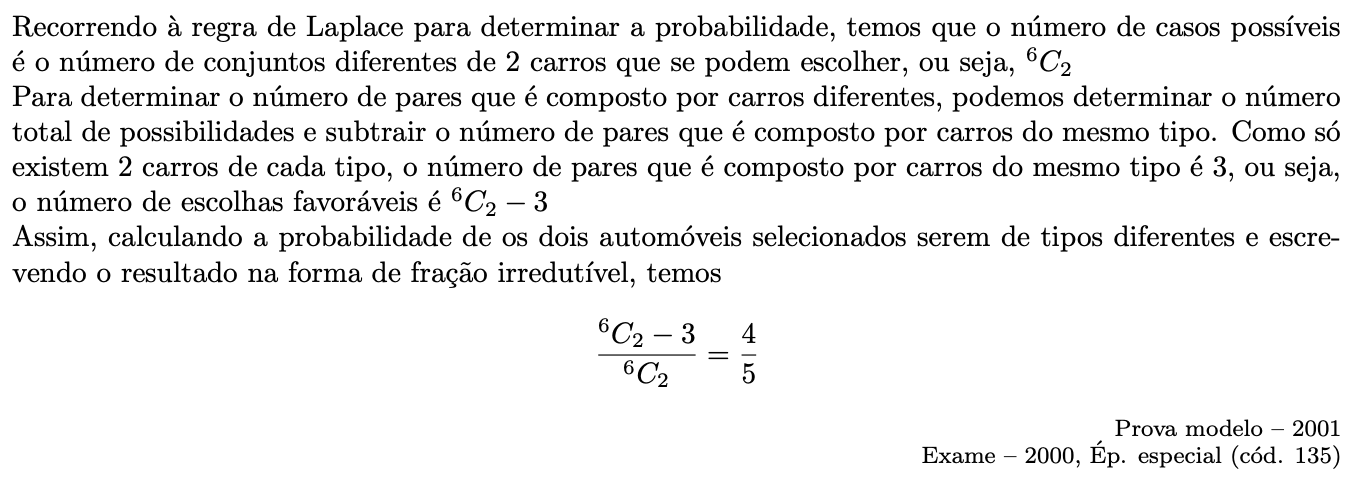 Recorrendo à regra de Laplace para determinar a probabilidade, temos que o número de casos possíveis é o número de conjuntos diferentes de 2 carros que se podem escolher, ou seja, $^6C_2$

Para determinar o número de pares que é composto por carros diferentes, podemos determinar o número total de possibilidades e subtrair o número de pares que é composto por carros do mesmo tipo. Como só existem 2 carros de cada tipo, o número de pares que é composto por carros do mesmo tipo é 3, ou seja, o número de escolhas favoráveis é $^6C_2 - 3$

Assim, calculando a probabilidade de os dois automóveis selecionados serem de tipos diferentes e escrevendo o resultado na forma de fração irredutível, temos

$$\frac{^6C_2 - 3}{^6C_2} = \frac{4}{5}$$

Prova modelo – 2001
Exame – 2000, Ép. especial (cód. 135)